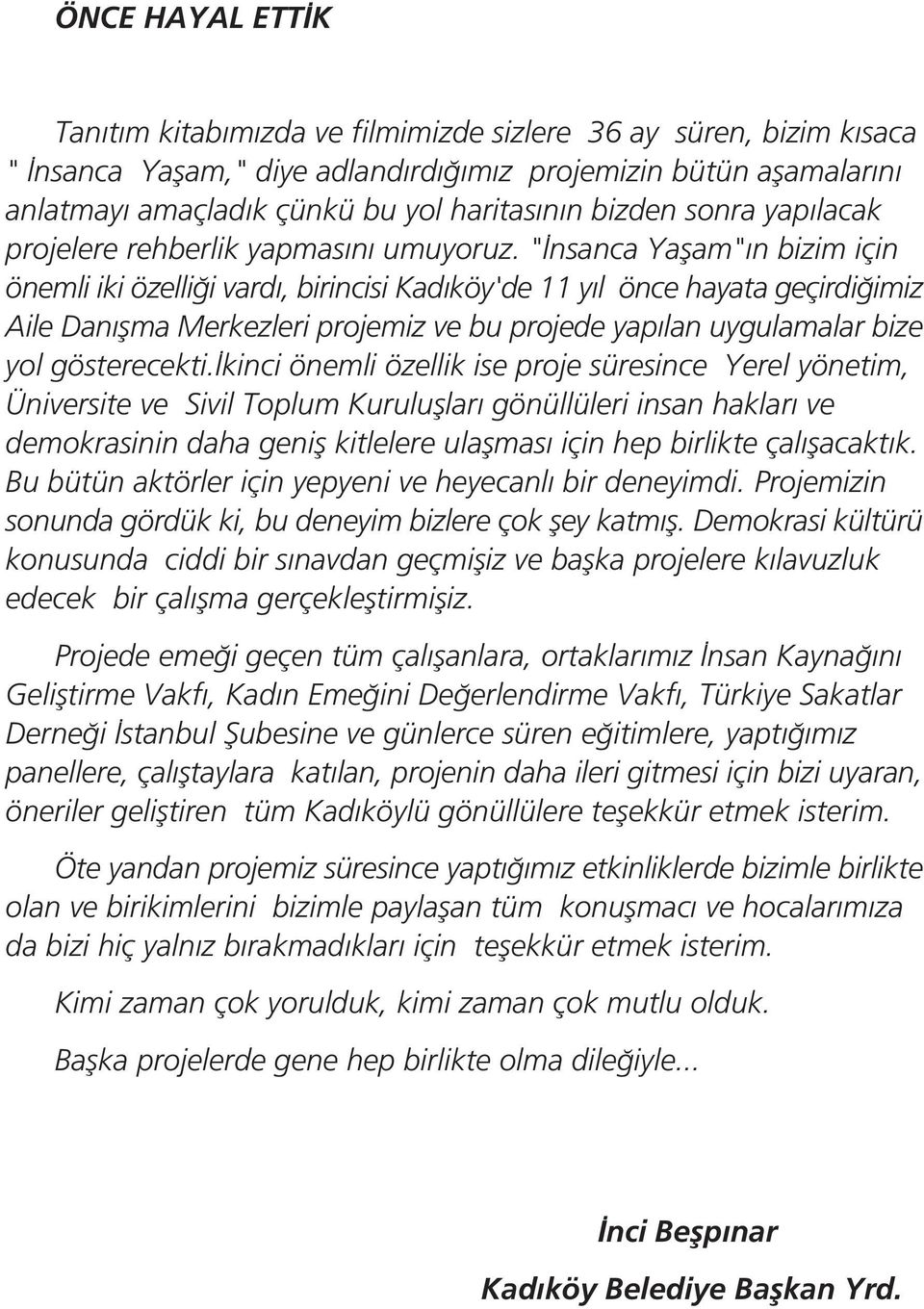 ÖNCE HAYAL ETTİK

Tanıtım kitabımızda ve filmimizde sizlere 36 ay süren, bizim kısaca " İnsanca Yaşam," diye adlandırdığımız projemizin bütün aşamalarını anlatmayı amaçladık çünkü bu yol haritasının bizden sonra yapılacak projelere rehberlik yapmasını umuyoruz. "İnsanca Yaşam"ın bizim için önemli iki özelliği vardı, birincisi Kadıköy'de 11 yıl önce hayata geçirdiğimiz Aile Danışma Merkezleri projemiz ve bu projede yapılan uygulamalar bize yol gösterecekti.İkinci önemli özellik ise proje süresince Yerel yönetim, Üniversite ve Sivil Toplum Kuruluşları gönüllüleri insan hakları ve demokrasinin daha geniş kitlelere ulaşması için hep birlikte çalışacaktık. Bu bütün aktörler için yepyeni ve heyecanlı bir deneyimdi. Projemizin sonunda gördük ki, bu deneyim bizlere çok şey katmış. Demokrasi kültürü konusunda ciddi bir sınavdan geçmişiz ve başka projelere kılavuzluk edecek bir çalışma gerçekleştirmişiz.

Projede emeği geçen tüm çalışanlara, ortaklarımız İnsan Kaynağını Geliştirme Vakfı, Kadın Emeğini Değerlendirme Vakfı, Türkiye Sakatlar Derneği İstanbul Şubesine ve günlerce süren eğitimlere, yaptığımız panellere, çalıştaylara katılan, projenin daha ileri gitmesi için bizi uyaran, öneriler geliştiren tüm Kadıköylü gönüllülere teşekkür etmek isterim.

Öte yandan projemiz süresince yaptığımız etkinliklerde bizimle birlikte olan ve birikimlerini bizimle paylaşan tüm konuşmacı ve hocalarımıza da bizi hiç yalnız bırakmadıkları için teşekkür etmek isterim.

Kimi zaman çok yorulduk, kimi zaman çok mutlu olduk.

Başka projelerde gene hep birlikte olma dileğiyle...

İnci Beşpınar

Kadıköy Belediye Başkan Yrd.